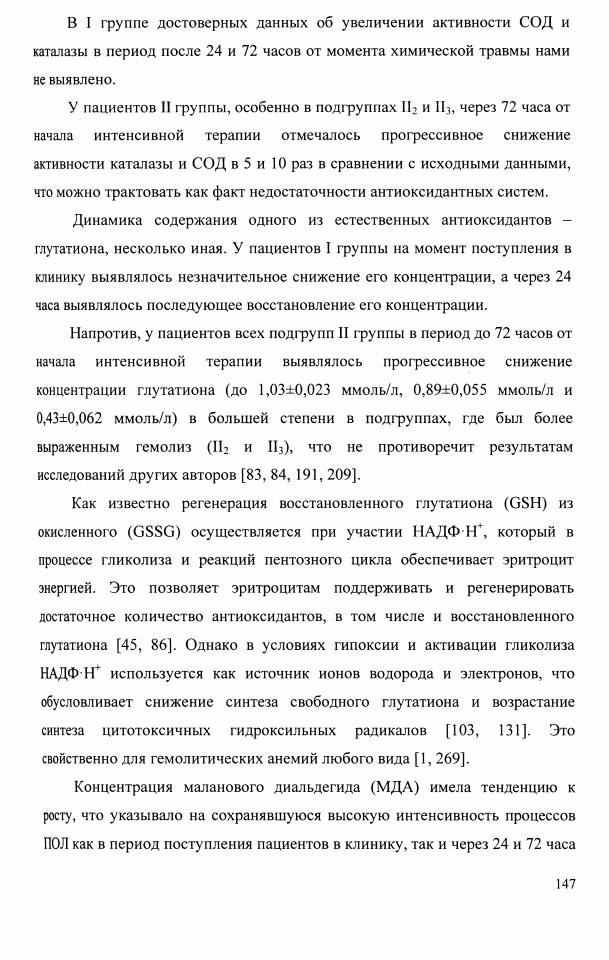 В I группе достоверных данных об увеличении активности СОД и каталазы в период после 24 и 72 часов от момента химической травмы нами не выявлено.

У пациентов II группы, особенно в подгруппах $II_2$ и $II_3$, через 72 часа от начала интенсивной терапии отмечалось прогрессивное снижение активности каталазы и СОД в 5 и 10 раз в сравнении с исходными данными, что можно трактовать как факт недостаточности антиоксидантных систем.

Динамика содержания одного из естественных антиоксидантов – глутатиона, несколько иная. У пациентов I группы на момент поступления в клинику выявлялось незначительное снижение его концентрации, а через 24 часа выявлялось последующее восстановление его концентрации.

Напротив, у пациентов всех подгрупп II группы в период до 72 часов от начала интенсивной терапии выявлялось прогрессивное снижение концентрации глутатиона (до 1,03±0,023 ммоль/л, 0,89±0,055 ммоль/л и 0,43±0,062 ммоль/л) в большей степени в подгруппах, где был более выраженным гемолиз ($II_2$ и $II_3$), что не противоречит результатам исследований других авторов [83, 84, 191, 209].

Как известно регенерация восстановленного глутатиона (GSH) из окисленного (GSSG) осуществляется при участии НАДФ·$H^+$, который в процессе гликолиза и реакций пентозного цикла обеспечивает эритроцит энергией. Это позволяет эритроцитам поддерживать и регенерировать достаточное количество антиоксидантов, в том числе и восстановленного глутатиона [45, 86]. Однако в условиях гипоксии и активации гликолиза НАДФ·$H^+$ используется как источник ионов водорода и электронов, что обусловливает снижение синтеза свободного глутатиона и возрастание синтеза цитотоксичных гидроксильных радикалов [103, 131]. Это свойственно для гемолитических анемий любого вида [1, 269].

Концентрация маланового диальдегида (МДА) имела тенденцию к росту, что указывало на сохранявшуюся высокую интенсивность процессов ПОЛ как в период поступления пациентов в клинику, так и через 24 и 72 часа

147